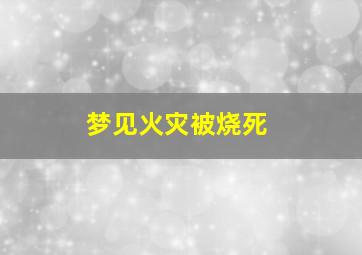 梦见火灾被烧死